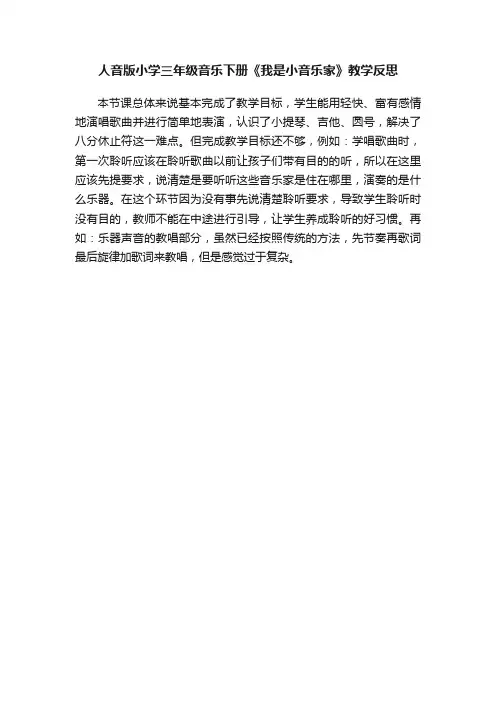 人音版小学三年级音乐下册《我是小音乐家》教学反思

本节课总体来说基本完成了教学目标，学生能用轻快、富有感情地演唱歌曲并进行简单地表演，认识了小提琴、吉他、圆号，解决了八分休止符这一难点。但完成教学目标还不够，例如：学唱歌曲时，第一次聆听应该在聆听歌曲以前让孩子们带有目的的听，所以在这里应该先提要求，说清楚是要听听这些音乐家是住在哪里，演奏的是什么乐器。在这个环节因为没有事先说清楚聆听要求，导致学生聆听时没有目的，教师不能在中途进行引导，让学生养成聆听的好习惯。再如：乐器声音的教唱部分，虽然已经按照传统的方法，先节奏再歌词最后旋律加歌词来教唱，但是感觉过于复杂。